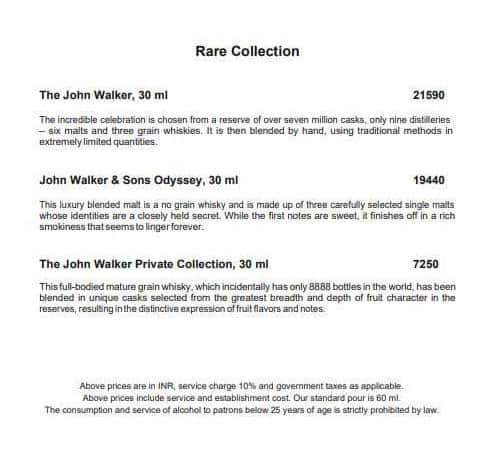 Rare Collection

The John Walker, 30 ml 21590

The incredible celebration is chosen from a reserve of over seven million casks, only nine distilleries – six malts and three grain whiskies. It is then blended by hand, using traditional methods in extremely limited quantities.

John Walker & Sons Odyssey, 30 ml 19440

This luxury blended malt is a no grain whisky and is made up of three carefully selected single malts whose identities are a closely held secret. While the first notes are sweet, it finishes off in a rich smokiness that seems to linger forever.

The John Walker Private Collection, 30 ml 7250

This full-bodied mature grain whisky, which incidentally has only 8888 bottles in the world, has been blended in unique casks selected from the greatest breadth and depth of fruit character in the reserves, resulting in the distinctive expression of fruit flavors and notes.

Above prices are in INR, service charge 10% and government taxes as applicable.
Above prices include service and establishment cost. Our standard pour is 60 ml.
The consumption and service of alcohol to patrons below 25 years of age is strictly prohibited by law.